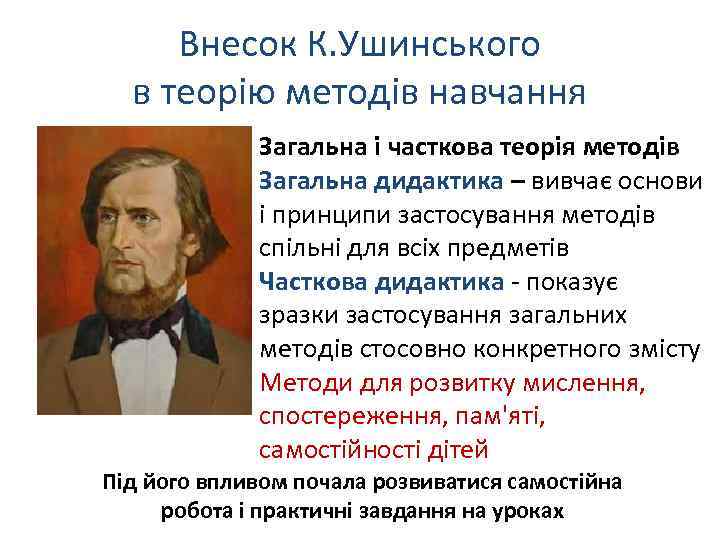 Внесок К.Ушинського в теорію методів навчання

Загальна і часткова теорія методів

Загальна дидактика – вивчає основи і принципи застосування методів спільні для всіх предметів

Часткова дидактика - показує зразки застосування загальних методів стосовно конкретного змісту

Методи для розвитку мислення, спостереження, пам'яті, самостійності дітей

Під його впливом почала розвиватися самостійна робота і практичні завдання на уроках